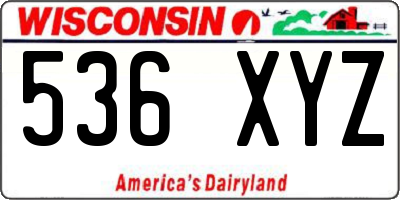 WISCONSIN

536 XYZ

America's Dairyland